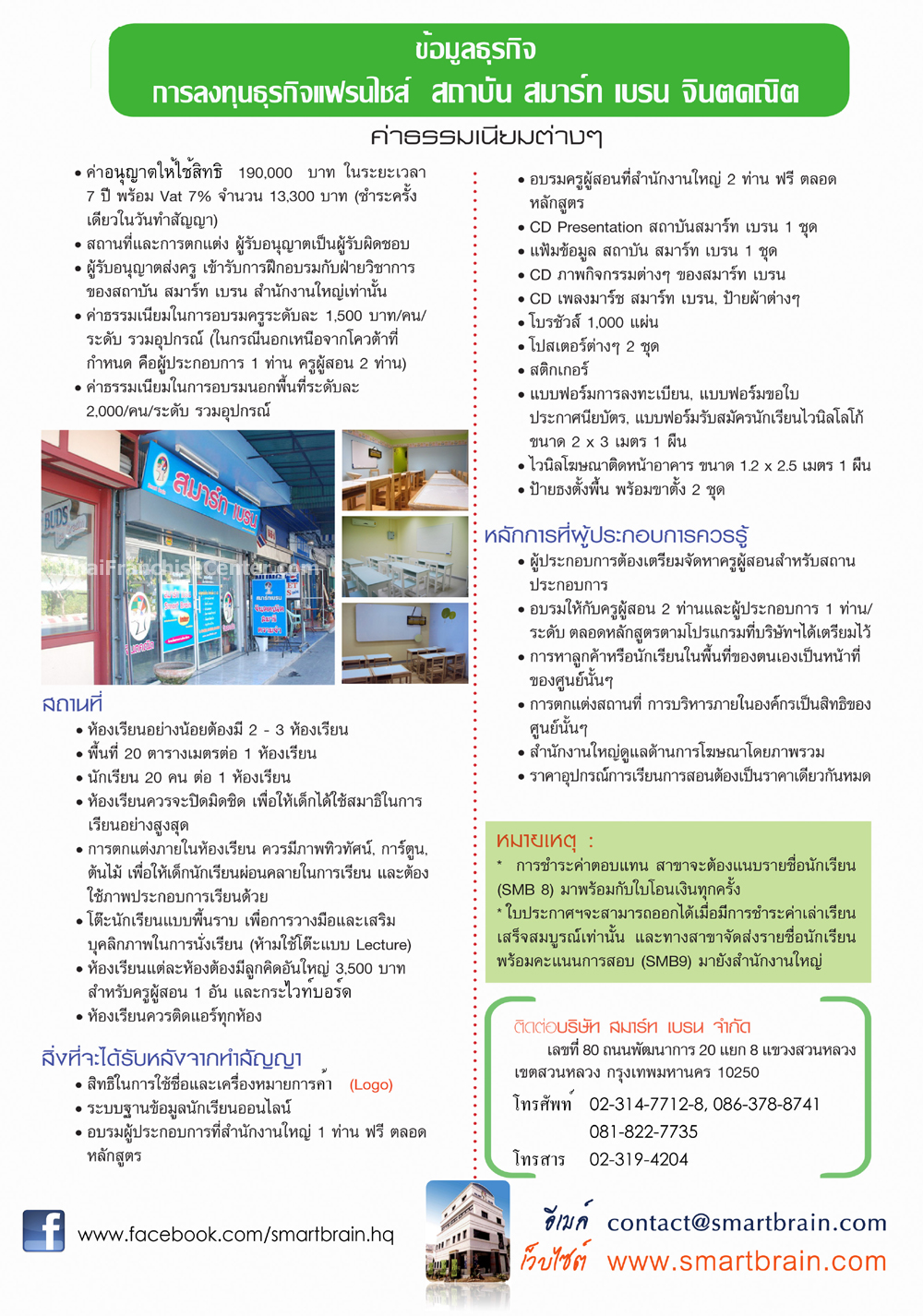 ข้อมูลธุรกิจ
การลงทุนธุรกิจแฟรนไชส์ สถาบัน สมาร์ท เบรน จินตคณิต

ค่าธรรมเนียมต่างๆ

• ค่าอนุญาตให้ใช้สิทธิ 190,000 บาท ในระยะเวลา 7 ปี พร้อม Vat 7% จำนวน 13,300 บาท (ชำระครั้งเดียวในวันทำสัญญา)
• สถานที่และการตกแต่ง ผู้รับอนุญาตเป็นผู้รับผิดชอบ
• ผู้รับอนุญาตส่งครู เข้ารับการฝึกอบรมกับฝ่ายวิชาการของสถาบัน สมาร์ท เบรน สำนักงานใหญ่เท่านั้น
• ค่าธรรมเนียมในการอบรมครูระดับละ 1,500 บาท/คน/ระดับ รวมอุปกรณ์ (ในกรณีนอกเหนือจากโควต้าที่กำหนด คือผู้ประกอบการ 1 ท่าน ครูผู้สอน 2 ท่าน)
• ค่าธรรมเนียมในการอบรมนอกพื้นที่ระดับละ 2,000/คน/ระดับ รวมอุปกรณ์

สมาร์ท เบรน
ThaiFranchiseCenter.com

สถานที่
• ห้องเรียนอย่างน้อยต้องมี 2 - 3 ห้องเรียน
• พื้นที่ 20 ตารางเมตรต่อ 1 ห้องเรียน
• นักเรียน 20 คน ต่อ 1 ห้องเรียน
• ห้องเรียนควรจะปิดมิดชิด เพื่อให้เด็กได้ใช้สมาธิในการเรียนอย่างสูงสุด
• การตกแต่งภายในห้องเรียน ควรมีภาพทิวทัศน์, การ์ตูน, ต้นไม้ เพื่อให้เด็กนักเรียนผ่อนคลายในการเรียน และต้องใช้ภาพประกอบการเรียนด้วย
• โต๊ะนักเรียนแบบพื้นราบ เพื่อการวางมือและเสริมบุคลิกภาพในการนั่งเรียน (ห้ามใช้โต๊ะแบบ Lecture)
• ห้องเรียนแต่ละห้องต้องมีลูกคิดอันใหญ่ 3,500 บาท สำหรับครูผู้สอน 1 อัน และกระไวท์บอร์ด
• ห้องเรียนควรติดแอร์ทุกห้อง

สิ่งที่จะได้รับหลังจากทำสัญญา
• สิทธิในการใช้ชื่อและเครื่องหมายการค้า (Logo)
• ระบบฐานข้อมูลนักเรียนออนไลน์
• อบรมผู้ประกอบการที่สำนักงานใหญ่ 1 ท่าน ฟรี ตลอดหลักสูตร
• อบรมครูผู้สอนที่สำนักงานใหญ่ 2 ท่าน ฟรี ตลอดหลักสูตร
• CD Presentation สถาบันสมาร์ท เบรน 1 ชุด
• แฟ้มข้อมูล สถาบัน สมาร์ท เบรน 1 ชุด
• CD ภาพกิจกรรมต่างๆ ของสมาร์ท เบรน
• CD เพลงมาร์ช สมาร์ท เบรน, ป้ายผ้าต่างๆ
• โบรชัวส์ 1,000 แผ่น
• โปสเตอร์ต่างๆ 2 ชุด
• สติกเกอร์
• แบบฟอร์มการลงทะเบียน, แบบฟอร์มขอใบประกาศนียบัตร, แบบฟอร์มรับสมัครนักเรียนไวนิลโลโก้ ขนาด 2 x 3 เมตร 1 ผืน
• ไวนิลโฆษณาติดหน้าอาคาร ขนาด 1.2 x 2.5 เมตร 1 ผืน
• ป้ายธงตั้งพื้น พร้อมขาตั้ง 2 ชุด

หลักการที่ผู้ประกอบการควรรู้
• ผู้ประกอบการต้องเตรียมจัดหาครูผู้สอนสำหรับสถานประกอบการ
• อบรมให้กับครูผู้สอน 2 ท่านและผู้ประกอบการ 1 ท่าน/ระดับ ตลอดหลักสูตรตามโปรแกรมที่บริษัทฯได้เตรียมไว้
• การหาลูกค้าหรือนักเรียนในพื้นที่ของตนเองเป็นหน้าที่ของศูนย์นั้นๆ
• การตกแต่งสถานที่ การบริหารภายในองค์กรเป็นสิทธิของศูนย์นั้นๆ
• สำนักงานใหญ่ดูแลด้านการโฆษณาโดยภาพรวม
• ราคาอุปกรณ์การเรียนการสอนต้องเป็นราคาเดียวกันหมด

หมายเหตุ :
* การชำระค่าตอบแทน สาขาจะต้องแนบรายชื่อนักเรียน (SMB 8) มาพร้อมกับใบโอนเงินทุกครั้ง
* ใบประกาศฯจะสามารถออกได้เมื่อมีการชำระค่าเล่าเรียนเสร็จสมบูรณ์เท่านั้น และทางสาขาจัดส่งรายชื่อนักเรียนพร้อมคะแนนการสอบ (SMB9) มายังสำนักงานใหญ่

ติดต่อบริษัท สมาร์ท เบรน จำกัด
เลขที่ 80 ถนนพัฒนาการ 20 แยก 8 แขวงสวนหลวง เขตสวนหลวง กรุงเทพมหานคร 10250
โทรศัพท์ 02-314-7712-8, 086-378-8741
081-822-7735
โทรสาร 02-319-4204

www.facebook.com/smartbrain.hq
อีเมล์ contact@smartbrain.com
เว็บไซต์ www.smartbrain.com